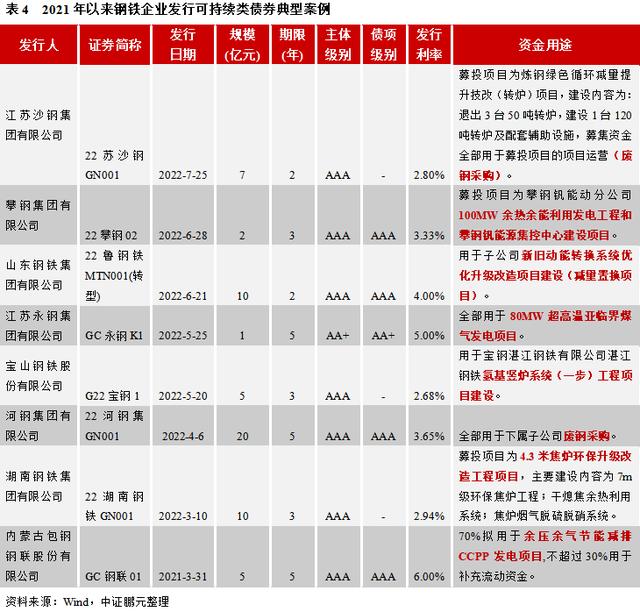 表 4　2021 年以来钢铁企业发行可持续类债券典型案例

| 发行人 | 证券简称 | 发行日期 | 规模(亿元) | 期限(年) | 主体级别 | 债项级别 | 发行利率 | 资金用途 |
|---|---|---|---|---|---|---|---|---|
| 江苏沙钢集团有限公司 | 22 苏沙钢 GN001 | 2022-7-25 | 7 | 2 | AAA | - | 2.80% | 募投项目为炼钢绿色循环减量提升技改（转炉）项目，建设内容为：退出 3 台 50 吨转炉，建设 1 台 120 吨转炉及配套辅助设施，募集资金全部用于募投项目的项目运营（废钢采购）。 |
| 攀钢集团有限公司 | 22 攀钢 02 | 2022-6-28 | 2 | 3 | AAA | AAA | 3.33% | 募投项目为攀钢钒能动分公司 100MW 余热余能利用发电工程和攀钢钒能源集控中心建设项目。 |
| 山东钢铁集团有限公司 | 22 鲁钢铁 MTN001(转型) | 2022-6-21 | 10 | 2 | AAA | AAA | 4.00% | 用于子公司新旧动能转换系统优化升级改造项目建设（减量置换项目）。 |
| 江苏永钢集团有限公司 | GC 永钢 K1 | 2022-5-25 | 1 | 5 | AA+ | AA+ | 5.00% | 全部用于 80MW 超高温亚临界煤气发电项目。 |
| 宝山钢铁股份有限公司 | G22 宝钢 1 | 2022-5-20 | 5 | 3 | AAA | - | 2.68% | 用于宝钢湛江钢铁有限公司湛江钢铁氢基竖炉系统（一步）工程项目建设。 |
| 河钢集团有限公司 | 22 河钢集 GN001 | 2022-4-6 | 20 | 5 | AAA | AAA | 3.65% | 全部用于下属子公司废钢采购。 |
| 湖南钢铁集团有限公司 | 22 湖南钢铁 GN001 | 2022-3-10 | 10 | 3 | AAA | - | 2.94% | 募投项目为 4.3 米焦炉环保升级改造工程项目，主要建设内容为 7m 级环保焦炉工程；干熄焦余热利用系统；焦炉烟气脱硫脱硝系统。 |
| 内蒙古包钢钢联股份有限公司 | GC 钢联 01 | 2021-3-31 | 5 | 5 | AAA | AAA | 6.00% | 70%拟用于余压余气节能减排 CCPP 发电项目,不超过 30%用于补充流动资金。 |

资料来源：Wind，中证鹏元整理